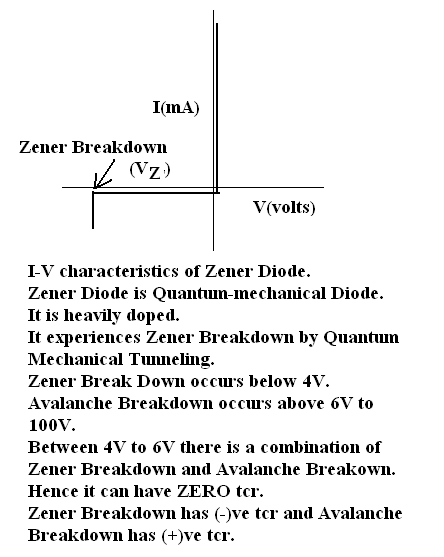 I(mA)

Zener Breakdown

($V_Z$)

V(volts)

I-V characteristics of Zener Diode.
Zener Diode is Quantum-mechanical Diode.
It is heavily doped.
It experiences Zener Breakdown by Quantum Mechanical Tunneling.
Zener Break Down occurs below 4V.
Avalanche Breakdown occurs above 6V to 100V.
Between 4V to 6V there is a combination of Zener Breakdown and Avalanche Breakown.
Hence it can have ZERO tcr.
Zener Breakdown has (-)ve tcr and Avalanche Breakdown has (+)ve tcr.